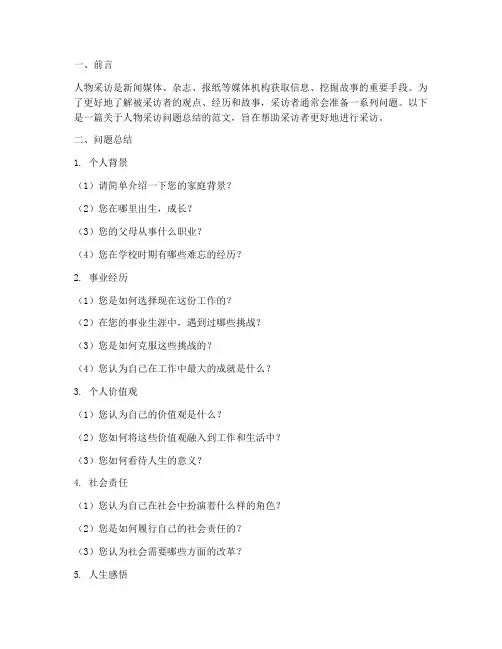 一、前言

人物采访是新闻媒体、杂志、报纸等媒体机构获取信息、挖掘故事的重要手段。为了更好地了解被采访者的观点、经历和故事，采访者通常会准备一系列问题。以下是一篇关于人物采访问题总结的范文，旨在帮助采访者更好地进行采访。

二、问题总结

1. 个人背景

（1）请简单介绍一下您的家庭背景？

（2）您在哪里出生，成长？

（3）您的父母从事什么职业？

（4）您在学校时期有哪些难忘的经历？

2. 事业经历

（1）您是如何选择现在这份工作的？

（2）在您的事业生涯中，遇到过哪些挑战？

（3）您是如何克服这些挑战的？

（4）您认为自己在工作中最大的成就是什么？

3. 个人价值观

（1）您认为自己的价值观是什么？

（2）您如何将这些价值观融入到工作和生活中？

（3）您如何看待人生的意义？

4. 社会责任

（1）您认为自己在社会中扮演着什么样的角色？

（2）您是如何履行自己的社会责任的？

（3）您认为社会需要哪些方面的改革？

5. 人生感悟